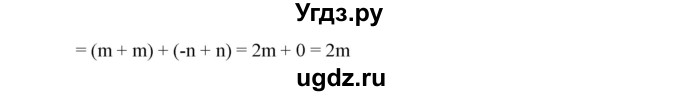 Угдз.ру

$= (m + m) + (-n + n) = 2m + 0 = 2m$

ugdz.ru